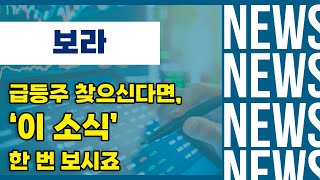 보라

급등주 찾으신다면,
'이 소식'
한 번 보시죠

NEWS
NEWS
NEWS
NEWS